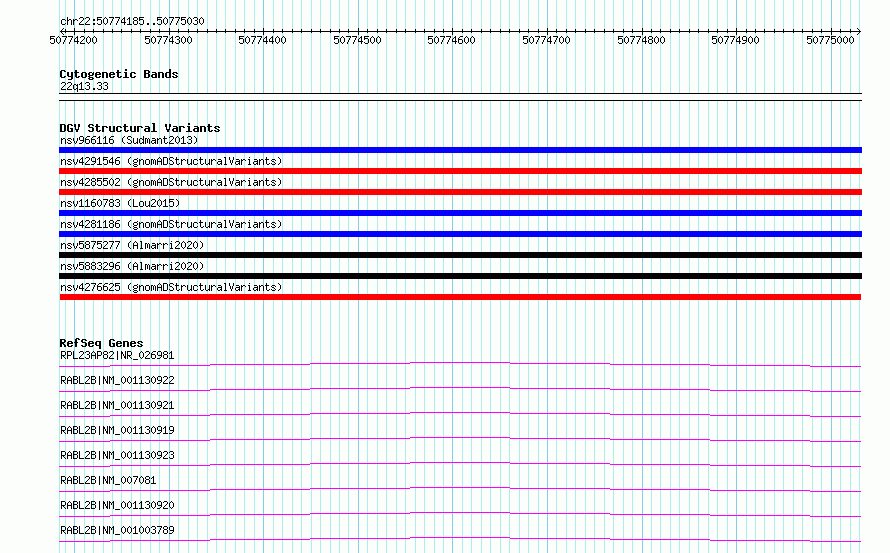 chr22:50774185..50775030

50774200 50774300 50774400 50774500 50774600 50774700 50774800 50774900 50775000

Cytogenetic Bands
22q13.33

DGV Structural Variants
nsv966116 (Sudmant2013)
nsv4291546 (gnomADStructuralVariants)
nsv4285502 (gnomADStructuralVariants)
nsv1160783 (Lou2015)
nsv4281186 (gnomADStructuralVariants)
nsv5875277 (Almarri2020)
nsv5883296 (Almarri2020)
nsv4276625 (gnomADStructuralVariants)

RefSeq Genes
RPL23AP82|NR_026981
RABL2B|NM_001130922
RABL2B|NM_001130921
RABL2B|NM_001130919
RABL2B|NM_001130923
RABL2B|NM_007081
RABL2B|NM_001130920
RABL2B|NM_001003789